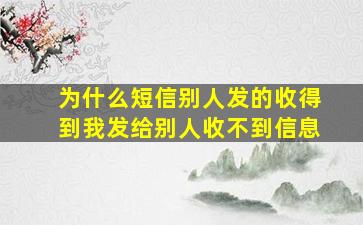 为什么短信别人发的收得到我发给别人收不到信息